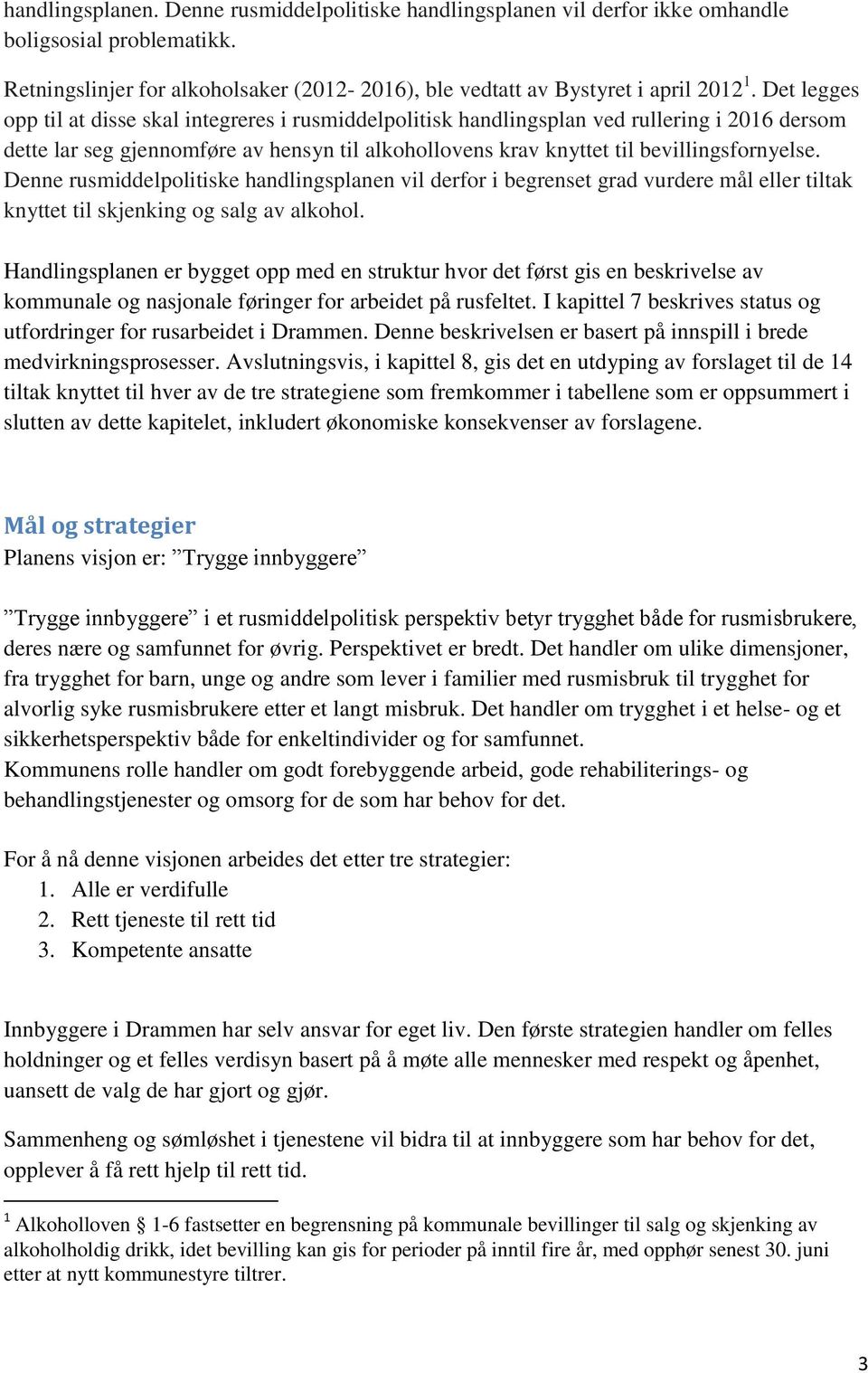 handlingsplanen. Denne rusmiddelpolitiske handlingsplanen vil derfor ikke omhandle boligsosial problematikk.

Retningslinjer for alkoholsaker (2012- 2016), ble vedtatt av Bystyret i april 2012 $^1$. Det legges opp til at disse skal integreres i rusmiddelpolitisk handlingsplan ved rullering i 2016 dersom dette lar seg gjennomføre av hensyn til alkohollovens krav knyttet til bevillingsfornyelse. Denne rusmiddelpolitiske handlingsplanen vil derfor i begrenset grad vurdere mål eller tiltak knyttet til skjenking og salg av alkohol.

Handlingsplanen er bygget opp med en struktur hvor det først gis en beskrivelse av kommunale og nasjonale føringer for arbeidet på rusfeltet. I kapittel 7 beskrives status og utfordringer for rusarbeidet i Drammen. Denne beskrivelsen er basert på innspill i brede medvirkningsprosesser. Avslutningsvis, i kapittel 8, gis det en utdyping av forslaget til de 14 tiltak knyttet til hver av de tre strategiene som fremkommer i tabellene som er oppsummert i slutten av dette kapitelet, inkludert økonomiske konsekvenser av forslagene.

Mål og strategier
Planens visjon er: ”Trygge innbyggere”

”Trygge innbyggere” i et rusmiddelpolitisk perspektiv betyr trygghet både for rusmisbrukere, deres nære og samfunnet for øvrig. Perspektivet er bredt. Det handler om ulike dimensjoner, fra trygghet for barn, unge og andre som lever i familier med rusmisbruk til trygghet for alvorlig syke rusmisbrukere etter et langt misbruk. Det handler om trygghet i et helse- og et sikkerhetsperspektiv både for enkeltindivider og for samfunnet.
Kommunens rolle handler om godt forebyggende arbeid, gode rehabiliterings- og behandlingstjenester og omsorg for de som har behov for det.

For å nå denne visjonen arbeides det etter tre strategier:
1. Alle er verdifulle
2. Rett tjeneste til rett tid
3. Kompetente ansatte

Innbyggere i Drammen har selv ansvar for eget liv. Den første strategien handler om felles holdninger og et felles verdisyn basert på å møte alle mennesker med respekt og åpenhet, uansett de valg de har gjort og gjør.

Sammenheng og sømløshet i tjenestene vil bidra til at innbyggere som har behov for det, opplever å få rett hjelp til rett tid.

$^1$ Alkoholloven § 1-6 fastsetter en begrensning på kommunale bevillinger til salg og skjenking av alkoholholdig drikk, idet bevilling kan gis for perioder på inntil fire år, med opphør senest 30. juni etter at nytt kommunestyre tiltrer.

3